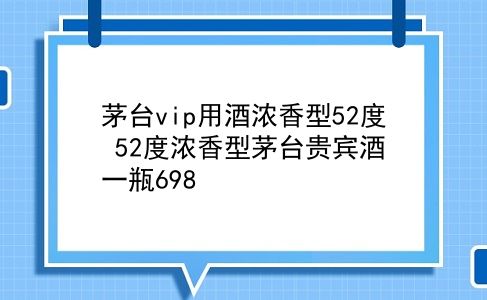 茅台vip用酒浓香型52度 52度浓香型茅台贵宾酒一瓶698